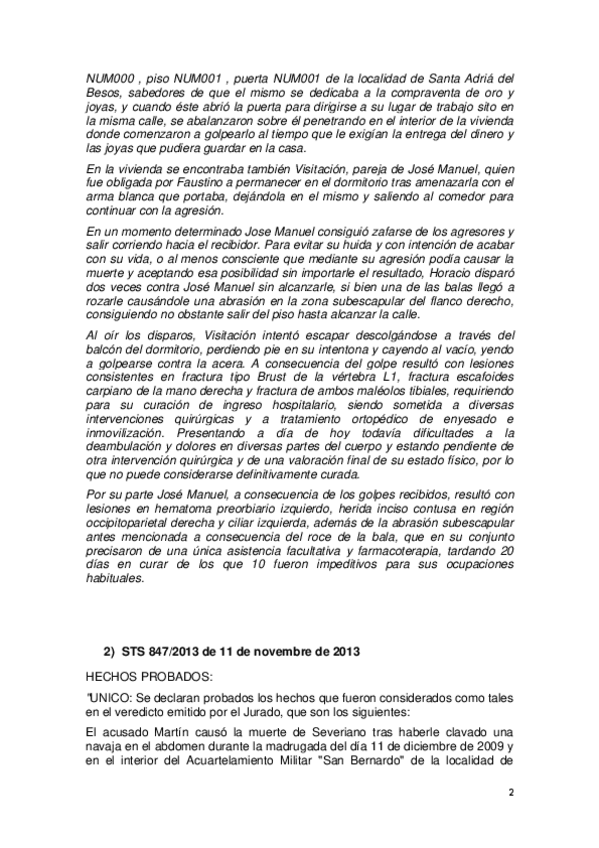 NUM000 , piso NUM001 , puerta NUM001 de la localidad de Santa Adriá del Besos, sabedores de que el mismo se dedicaba a la compraventa de oro y joyas, y cuando éste abrió la puerta para dirigirse a su lugar de trabajo sito en la misma calle, se abalanzaron sobre él penetrando en el interior de la vivienda donde comenzaron a golpearlo al tiempo que le exigían la entrega del dinero y las joyas que pudiera guardar en la casa.

En la vivienda se encontraba también Visitación, pareja de José Manuel, quien fue obligada por Faustino a permanecer en el dormitorio tras amenazarla con el arma blanca que portaba, dejándola en el mismo y saliendo al comedor para continuar con la agresión.

En un momento determinado Jose Manuel consiguió zafarse de los agresores y salir corriendo hacia el recibidor. Para evitar su huida y con intención de acabar con su vida, o al menos consciente que mediante su agresión podía causar la muerte y aceptando esa posibilidad sin importarle el resultado, Horacio disparó dos veces contra José Manuel sin alcanzarle, si bien una de las balas llegó a rozarle causándole una abrasión en la zona subescapular del flanco derecho, consiguiendo no obstante salir del piso hasta alcanzar la calle.

Al oír los disparos, Visitación intentó escapar descolgándose a través del balcón del dormitorio, perdiendo pie en su intentona y cayendo al vacío, yendo a golpearse contra la acera. A consecuencia del golpe resultó con lesiones consistentes en fractura tipo Brust de la vértebra L1, fractura escafoides carpiano de la mano derecha y fractura de ambos maléolos tibiales, requiriendo para su curación de ingreso hospitalario, siendo sometida a diversas intervenciones quirúrgicas y a tratamiento ortopédico de enyesado e inmovilización. Presentando a día de hoy todavía dificultades a la deambulación y dolores en diversas partes del cuerpo y estando pendiente de otra intervención quirúrgica y de una valoración final de su estado físico, por lo que no puede considerarse definitivamente curada.

Por su parte José Manuel, a consecuencia de los golpes recibidos, resultó con lesiones en hematoma preorbiario izquierdo, herida inciso contusa en región occipitoparietal derecha y ciliar izquierda, además de la abrasión subescapular antes mencionada a consecuencia del roce de la bala, que en su conjunto precisaron de una única asistencia facultativa y farmacoterapia, tardando 20 días en curar de los que 10 fueron impeditivos para sus ocupaciones habituales.

2) STS 847/2013 de 11 de novembre de 2013

HECHOS PROBADOS:

"UNICO: Se declaran probados los hechos que fueron considerados como tales en el veredicto emitido por el Jurado, que son los siguientes:

El acusado Martín causó la muerte de Severiano tras haberle clavado una navaja en el abdomen durante la madrugada del día 11 de diciembre de 2009 y en el interior del Acuartelamiento Militar "San Bernardo" de la localidad de

2